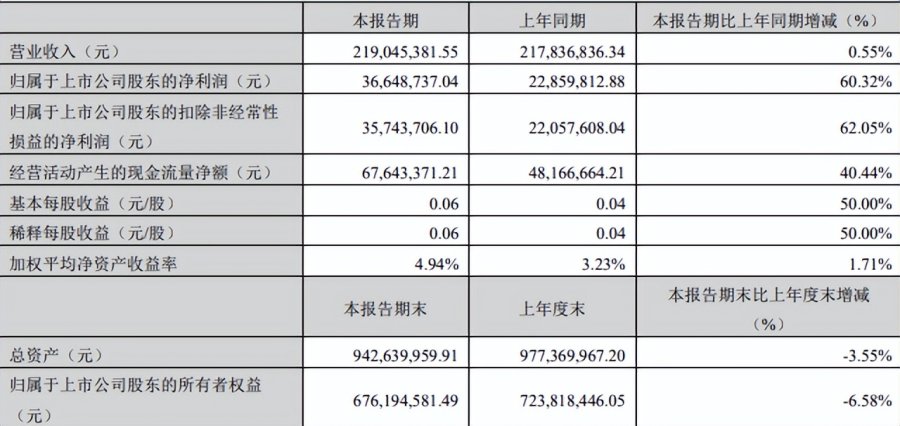 |  | 本报告期 | 上年同期 | 本报告期比上年同期增减（%） |
|---|---|---|---|
| 营业收入（元） | 219,045,381.55 | 217,836,836.34 | 0.55% |
| 归属于上市公司股东的净利润（元） | 36,648,737.04 | 22,859,812.88 | 60.32% |
| 归属于上市公司股东的扣除非经常性损益的净利润（元） | 35,743,706.10 | 22,057,608.04 | 62.05% |
| 经营活动产生的现金流量净额（元） | 67,643,371.21 | 48,166,664.21 | 40.44% |
| 基本每股收益（元/股） | 0.06 | 0.04 | 50.00% |
| 稀释每股收益（元/股） | 0.06 | 0.04 | 50.00% |
| 加权平均净资产收益率 | 4.94% | 3.23% | 1.71% |
|  | 本报告期末 | 上年度末 | 本报告期末比上年度末增减（%） |
| 总资产（元） | 942,639,959.91 | 977,369,967.20 | -3.55% |
| 归属于上市公司股东的所有者权益（元） | 676,194,581.49 | 723,818,446.05 | -6.58% |